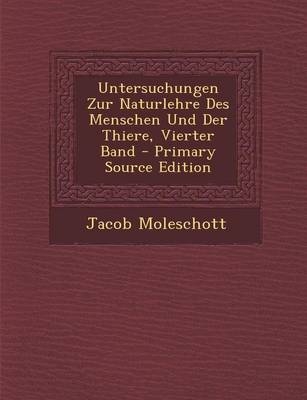 Untersuchungen Zur Naturlehre Des Menschen Und Der Thiere, Vierter Band - Primary Source Edition

Jacob Moleschott